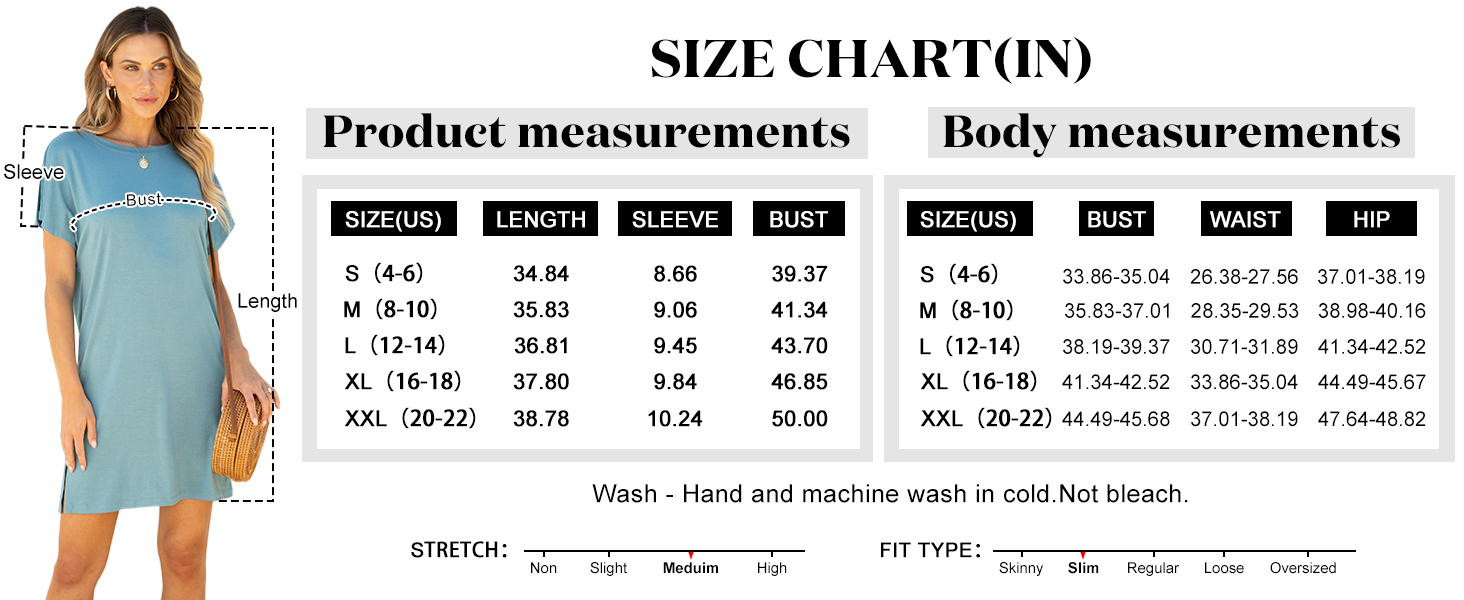 Sleeve

Bust

Length

SIZE CHART(IN)

Product measurements

| SIZE(US) | LENGTH | SLEEVE | BUST |
|---|---|---|---|
| S（4-6) | 34.84 | 8.66 | 39.37 |
| M（8-10) | 35.83 | 9.06 | 41.34 |
| L（12-14) | 36.81 | 9.45 | 43.70 |
| XL（16-18) | 37.80 | 9.84 | 46.85 |
| XXL（20-22) | 38.78 | 10.24 | 50.00 |

Body measurements

| SIZE(US) | BUST | WAIST | HIP |
|---|---|---|---|
| S（4-6) | 33.86-35.04 | 26.38-27.56 | 37.01-38.19 |
| M（8-10) | 35.83-37.01 | 28.35-29.53 | 38.98-40.16 |
| L（12-14) | 38.19-39.37 | 30.71-31.89 | 41.34-42.52 |
| XL（16-18) | 41.34-42.52 | 33.86-35.04 | 44.49-45.67 |
| XXL（20-22) | 44.49-45.68 | 37.01-38.19 | 47.64-48.82 |

Wash - Hand and machine wash in cold.Not bleach.

STRETCH： Non Slight Meduim High

FIT TYPE： Skinny Slim Regular Loose Oversized